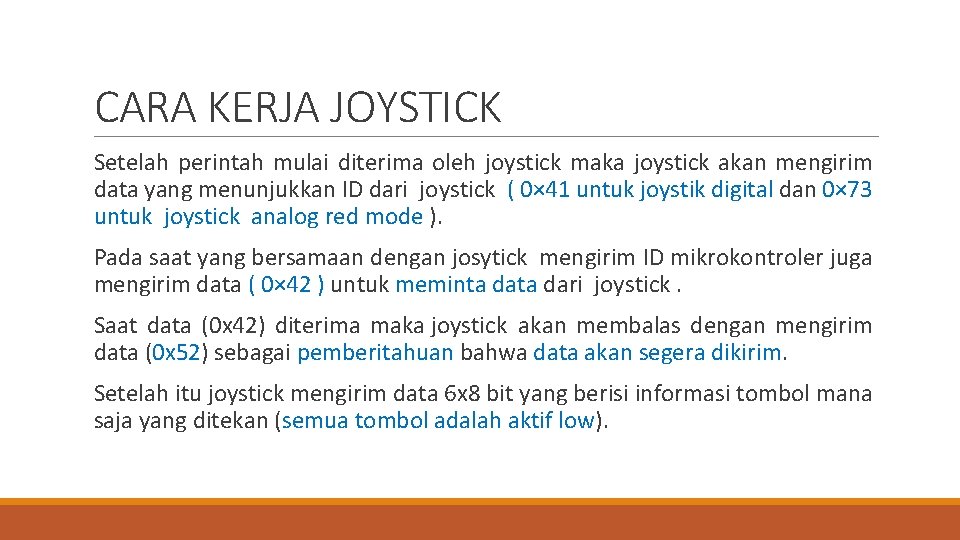 CARA KERJA JOYSTICK

Setelah perintah mulai diterima oleh joystick maka joystick akan mengirim data yang menunjukkan ID dari joystick ( 0×41 untuk joystik digital dan 0×73 untuk joystick analog red mode ).

Pada saat yang bersamaan dengan josytick mengirim ID mikrokontroler juga mengirim data ( 0×42 ) untuk meminta data dari joystick .

Saat data (0x42) diterima maka joystick akan membalas dengan mengirim data (0x52) sebagai pemberitahuan bahwa data akan segera dikirim.

Setelah itu joystick mengirim data 6x8 bit yang berisi informasi tombol mana saja yang ditekan (semua tombol adalah aktif low).